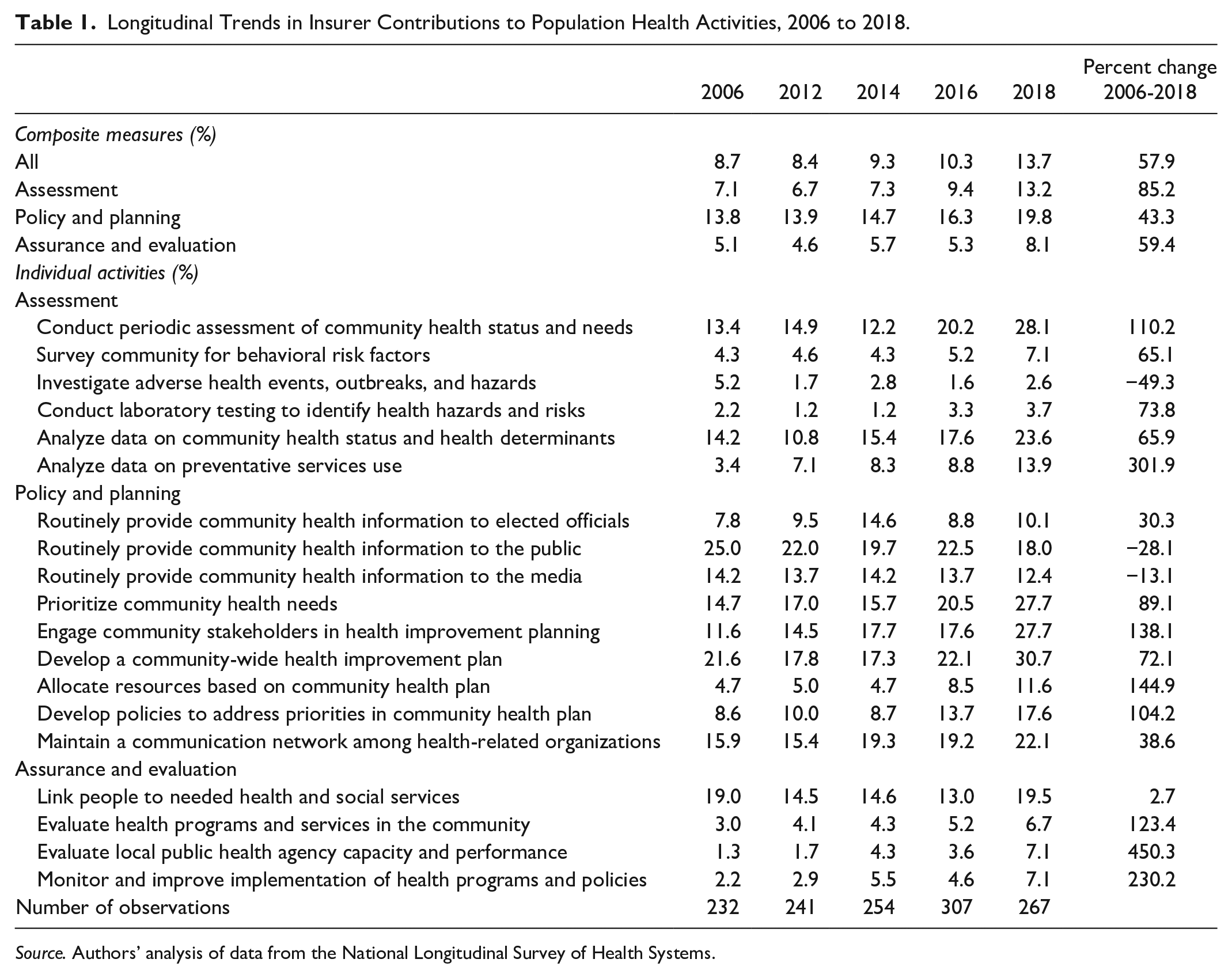 Table 1. Longitudinal Trends in Insurer Contributions to Population Health Activities, 2006 to 2018.

|  | 2006 | 2012 | 2014 | 2016 | 2018 | Percent change 2006-2018 |
|---|---|---|---|---|---|---|
| Composite measures (%) |  |  |  |  |  |  |
| All | 8.7 | 8.4 | 9.3 | 10.3 | 13.7 | 57.9 |
| Assessment | 7.1 | 6.7 | 7.3 | 9.4 | 13.2 | 85.2 |
| Policy and planning | 13.8 | 13.9 | 14.7 | 16.3 | 19.8 | 43.3 |
| Assurance and evaluation | 5.1 | 4.6 | 5.7 | 5.3 | 8.1 | 59.4 |
| Individual activities (%) |  |  |  |  |  |  |
| Assessment |  |  |  |  |  |  |
| Conduct periodic assessment of community health status and needs | 13.4 | 14.9 | 12.2 | 20.2 | 28.1 | 110.2 |
| Survey community for behavioral risk factors | 4.3 | 4.6 | 4.3 | 5.2 | 7.1 | 65.1 |
| Investigate adverse health events, outbreaks, and hazards | 5.2 | 1.7 | 2.8 | 1.6 | 2.6 | −49.3 |
| Conduct laboratory testing to identify health hazards and risks | 2.2 | 1.2 | 1.2 | 3.3 | 3.7 | 73.8 |
| Analyze data on community health status and health determinants | 14.2 | 10.8 | 15.4 | 17.6 | 23.6 | 65.9 |
| Analyze data on preventative services use | 3.4 | 7.1 | 8.3 | 8.8 | 13.9 | 301.9 |
| Policy and planning |  |  |  |  |  |  |
| Routinely provide community health information to elected officials | 7.8 | 9.5 | 14.6 | 8.8 | 10.1 | 30.3 |
| Routinely provide community health information to the public | 25.0 | 22.0 | 19.7 | 22.5 | 18.0 | −28.1 |
| Routinely provide community health information to the media | 14.2 | 13.7 | 14.2 | 13.7 | 12.4 | −13.1 |
| Prioritize community health needs | 14.7 | 17.0 | 15.7 | 20.5 | 27.7 | 89.1 |
| Engage community stakeholders in health improvement planning | 11.6 | 14.5 | 17.7 | 17.6 | 27.7 | 138.1 |
| Develop a community-wide health improvement plan | 21.6 | 17.8 | 17.3 | 22.1 | 30.7 | 72.1 |
| Allocate resources based on community health plan | 4.7 | 5.0 | 4.7 | 8.5 | 11.6 | 144.9 |
| Develop policies to address priorities in community health plan | 8.6 | 10.0 | 8.7 | 13.7 | 17.6 | 104.2 |
| Maintain a communication network among health-related organizations | 15.9 | 15.4 | 19.3 | 19.2 | 22.1 | 38.6 |
| Assurance and evaluation |  |  |  |  |  |  |
| Link people to needed health and social services | 19.0 | 14.5 | 14.6 | 13.0 | 19.5 | 2.7 |
| Evaluate health programs and services in the community | 3.0 | 4.1 | 4.3 | 5.2 | 6.7 | 123.4 |
| Evaluate local public health agency capacity and performance | 1.3 | 1.7 | 4.3 | 3.6 | 7.1 | 450.3 |
| Monitor and improve implementation of health programs and policies | 2.2 | 2.9 | 5.5 | 4.6 | 7.1 | 230.2 |
| Number of observations | 232 | 241 | 254 | 307 | 267 |  |

Source. Authors' analysis of data from the National Longitudinal Survey of Health Systems.